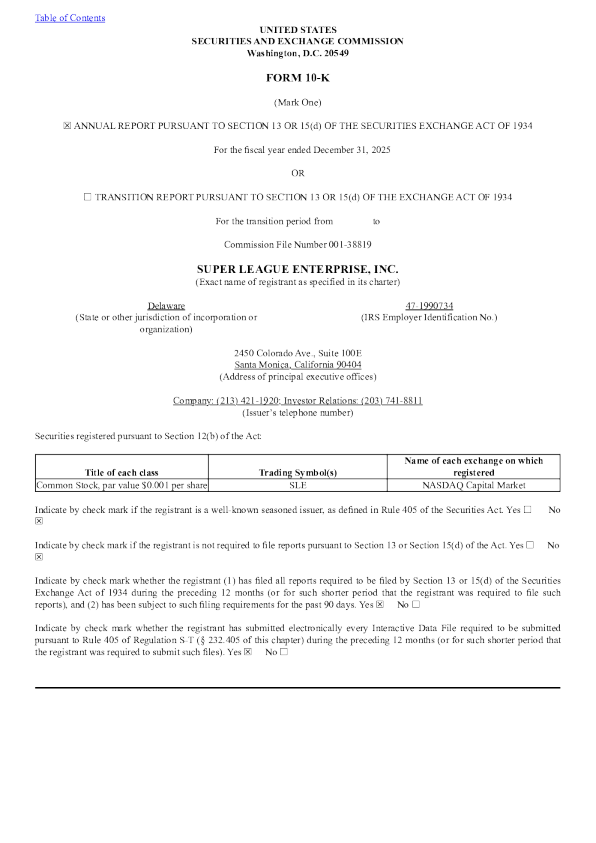 Table of Contents

UNITED STATES
SECURITIES AND EXCHANGE COMMISSION
Washington, D.C. 20549

FORM 10-K

(Mark One)

☒ ANNUAL REPORT PURSUANT TO SECTION 13 OR 15(d) OF THE SECURITIES EXCHANGE ACT OF 1934

For the fiscal year ended December 31, 2025

OR

☐ TRANSITION REPORT PURSUANT TO SECTION 13 OR 15(d) OF THE EXCHANGE ACT OF 1934

For the transition period from to

Commission File Number 001-38819

SUPER LEAGUE ENTERPRISE, INC.
(Exact name of registrant as specified in its charter)

Delaware
(State or other jurisdiction of incorporation or organization)

47-1990734
(IRS Employer Identification No.)

2450 Colorado Ave., Suite 100E
Santa Monica, California 90404
(Address of principal executive offices)

Company: (213) 421-1920; Investor Relations: (203) 741-8811
(Issuer's telephone number)

Securities registered pursuant to Section 12(b) of the Act:

| Title of each class | Trading Symbol(s) | Name of each exchange on which registered |
|---|---|---|
| Common Stock, par value $0.001 per share | SLE | NASDAQ Capital Market |

Indicate by check mark if the registrant is a well-known seasoned issuer, as defined in Rule 405 of the Securities Act. Yes ☐ No ☒

Indicate by check mark if the registrant is not required to file reports pursuant to Section 13 or Section 15(d) of the Act. Yes ☐ No ☒

Indicate by check mark whether the registrant (1) has filed all reports required to be filed by Section 13 or 15(d) of the Securities Exchange Act of 1934 during the preceding 12 months (or for such shorter period that the registrant was required to file such reports), and (2) has been subject to such filing requirements for the past 90 days. Yes ☒ No ☐

Indicate by check mark whether the registrant has submitted electronically every Interactive Data File required to be submitted pursuant to Rule 405 of Regulation S-T (§ 232.405 of this chapter) during the preceding 12 months (or for such shorter period that the registrant was required to submit such files). Yes ☒ No ☐